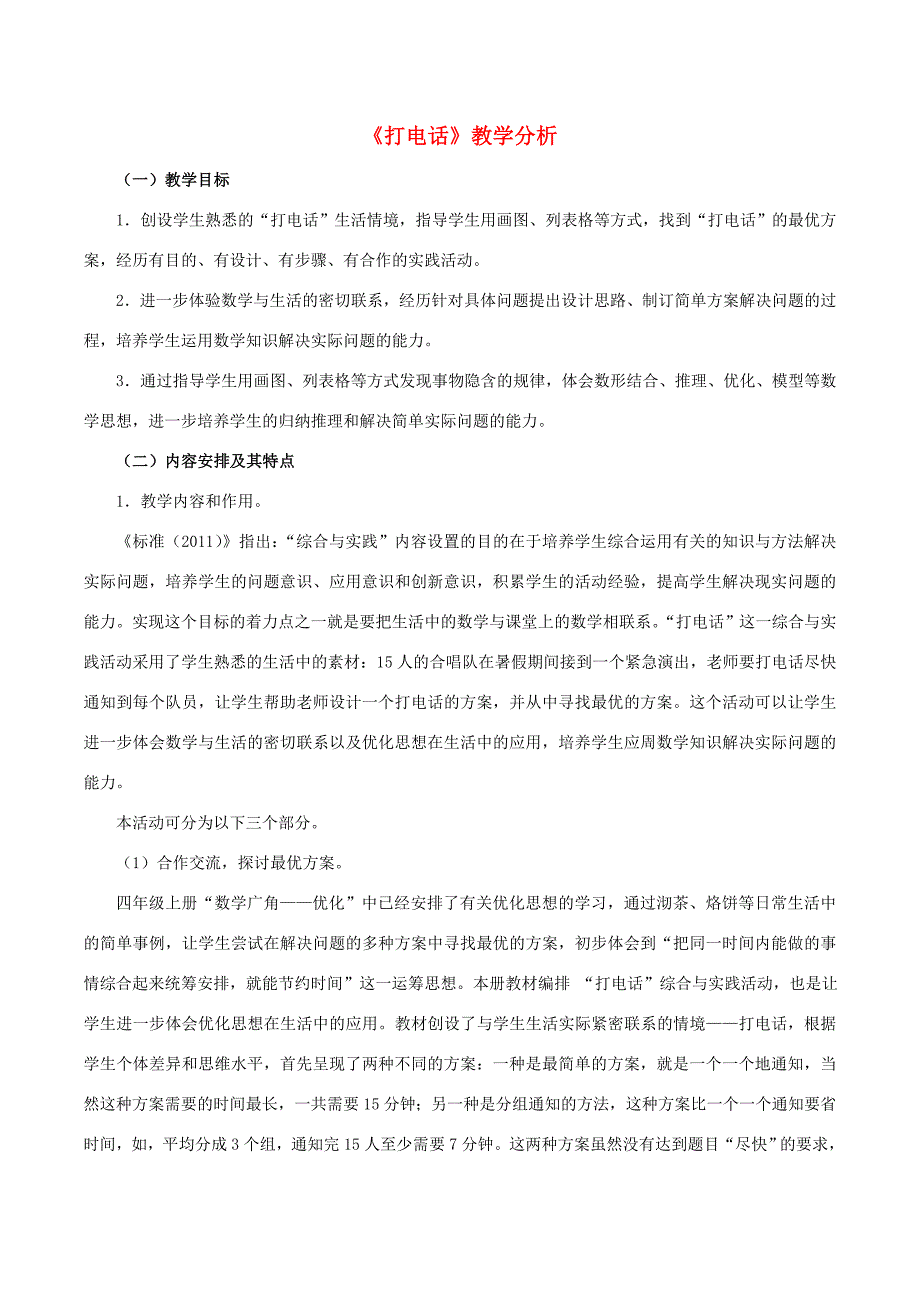 《打电话》教学分析

（一）教学目标

1．创设学生熟悉的“打电话”生活情境，指导学生用画图、列表格等方式，找到“打电话”的最优方案，经历有目的、有设计、有步骤、有合作的实践活动。

2．进一步体验数学与生活的密切联系，经历针对具体问题提出设计思路、制订简单方案解决问题的过程，培养学生运用数学知识解决实际问题的能力。

3．通过指导学生用画图、列表格等方式发现事物隐含的规律，体会数形结合、推理、优化、模型等数学思想，进一步培养学生的归纳推理和解决简单实际问题的能力。

（二）内容安排及其特点

1．教学内容和作用。

《标准（2011）》指出：“综合与实践”内容设置的目的在于培养学生综合运用有关的知识与方法解决实际问题，培养学生的问题意识、应用意识和创新意识，积累学生的活动经验，提高学生解决现实问题的能力。实现这个目标的着力点之一就是要把生活中的数学与课堂上的数学相联系。“打电话”这一综合与实践活动采用了学生熟悉的生活中的素材：15人的合唱队在暑假期间接到一个紧急演出，老师要打电话尽快通知到每个队员，让学生帮助老师设计一个打电话的方案，并从中寻找最优的方案。这个活动可以让学生进一步体会数学与生活的密切联系以及优化思想在生活中的应用，培养学生应周数学知识解决实际问题的能力。

本活动可分为以下三个部分。

（1）合作交流，探讨最优方案。

四年级上册“数学广角——优化”中已经安排了有关优化思想的学习，通过沏茶、烙饼等日常生活中的简单事例，让学生尝试在解决问题的多种方案中寻找最优的方案，初步体会到“把同一时间内能做的事情综合起来统筹安排，就能节约时间”这一运筹思想。本册教材编排 “打电话”综合与实践活动，也是让学生进一步体会优化思想在生活中的应用。教材创设了与学生生活实际紧密联系的情境——打电话，根据学生个体差异和思维水平，首先呈现了两种不同的方案：一种是最简单的方案，就是一个一个地通知，当然这种方案需要的时间最长，一共需要15分钟；另一种是分组通知的方法，这种方案比一个一个通知要省时间，如，平均分成3个组，通知完15人至少需要7分钟。这两种方案虽然没有达到题目“尽快”的要求，